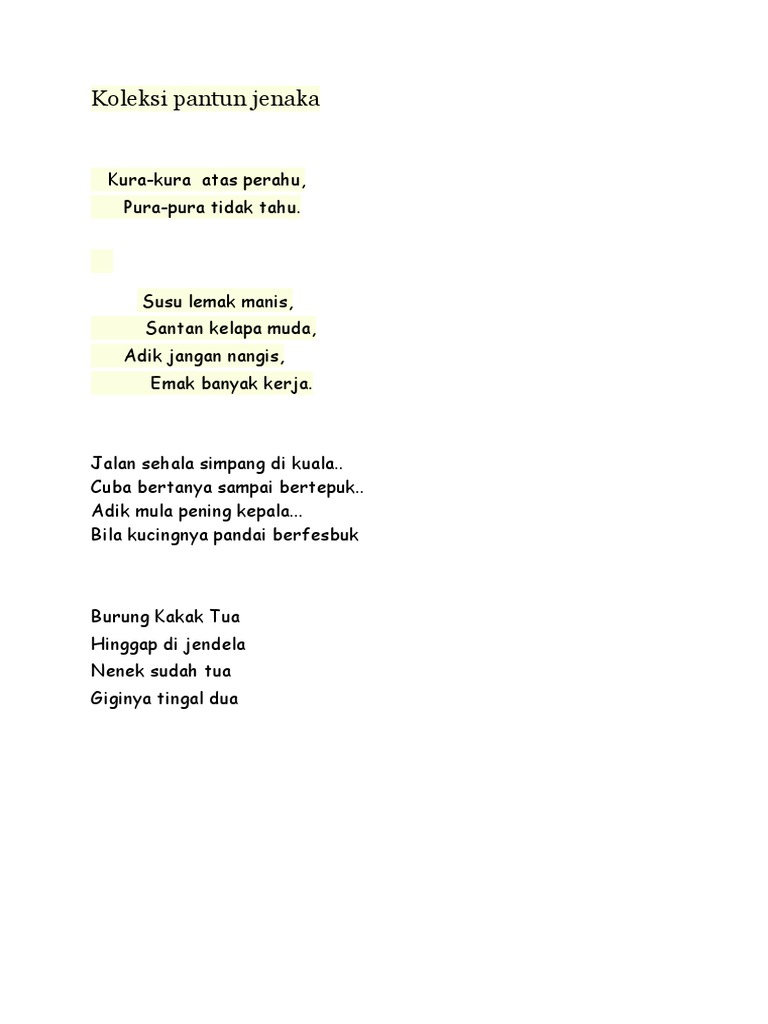 Koleksi pantun jenaka

Kura-kura atas perahu,
Pura-pura tidak tahu.

Susu lemak manis,
Santan kelapa muda,
Adik jangan nangis,
Emak banyak kerja.

Jalan sehala simpang di kuala..
Cuba bertanya sampai bertepuk..
Adik mula pening kepala...
Bila kucingnya pandai berfesbuk

Burung Kakak Tua
Hinggap di jendela
Nenek sudah tua
Giginya tingal dua